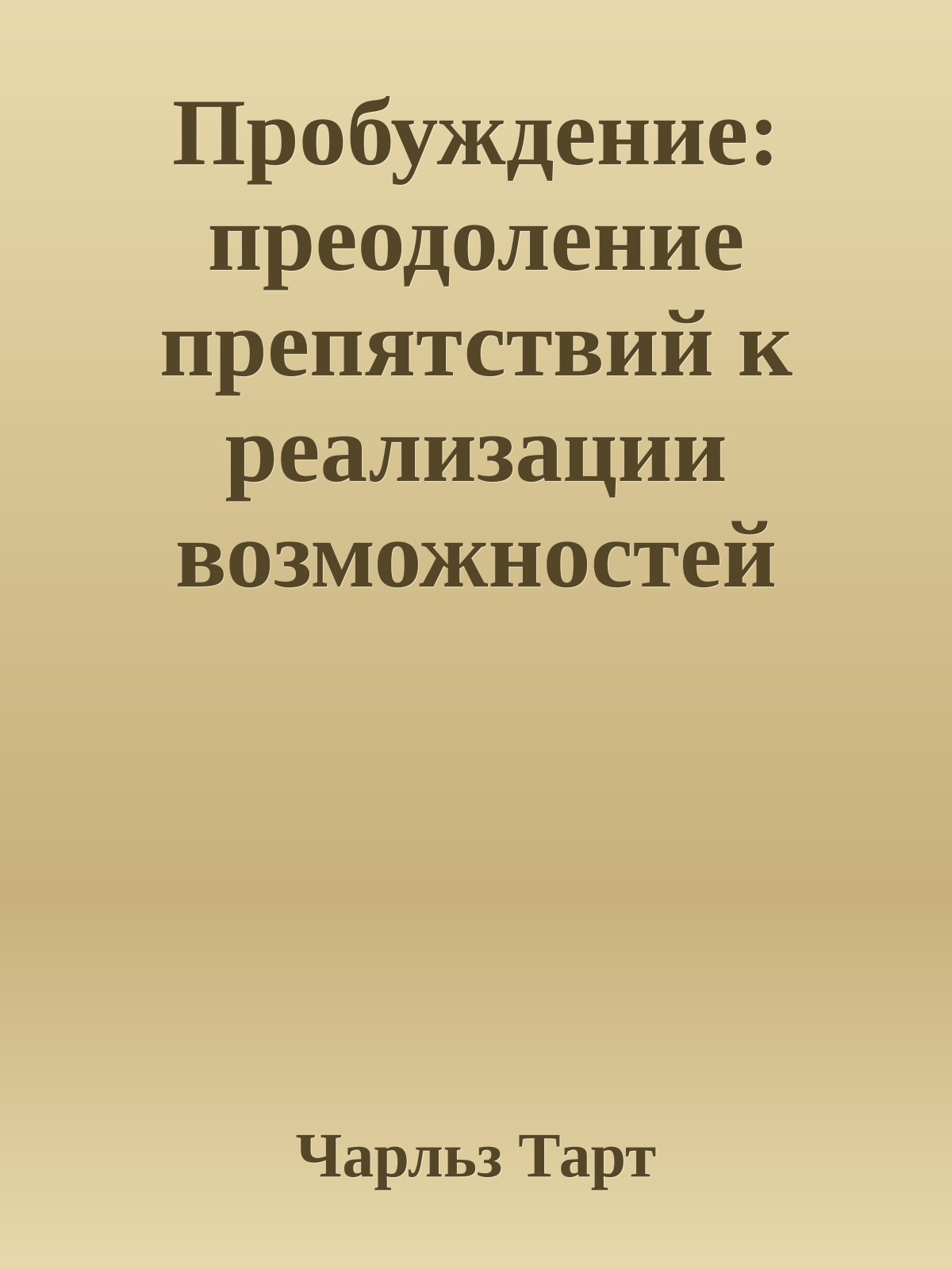 Пробуждение: преодоление препятствий к реализации возможностей

Чарльз Тарт